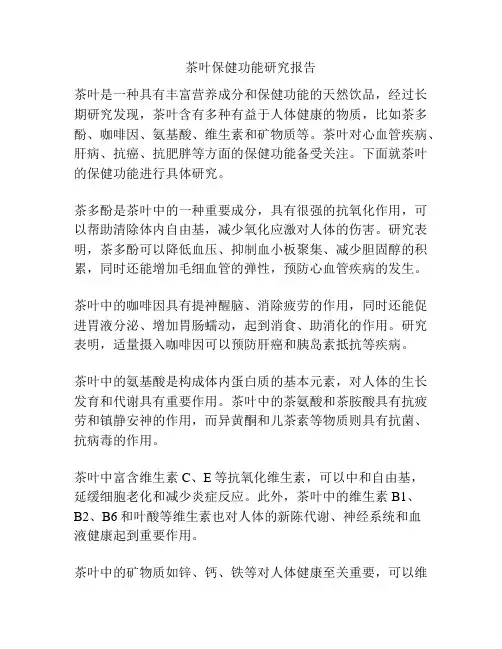 茶叶保健功能研究报告

茶叶是一种具有丰富营养成分和保健功能的天然饮品，经过长期研究发现，茶叶含有多种有益于人体健康的物质，比如茶多酚、咖啡因、氨基酸、维生素和矿物质等。茶叶对心血管疾病、肝病、抗癌、抗肥胖等方面的保健功能备受关注。下面就茶叶的保健功能进行具体研究。

茶多酚是茶叶中的一种重要成分，具有很强的抗氧化作用，可以帮助清除体内自由基，减少氧化应激对人体的伤害。研究表明，茶多酚可以降低血压、抑制血小板聚集、减少胆固醇的积累，同时还能增加毛细血管的弹性，预防心血管疾病的发生。

茶叶中的咖啡因具有提神醒脑、消除疲劳的作用，同时还能促进胃液分泌、增加胃肠蠕动，起到消食、助消化的作用。研究表明，适量摄入咖啡因可以预防肝癌和胰岛素抵抗等疾病。

茶叶中的氨基酸是构成体内蛋白质的基本元素，对人体的生长发育和代谢具有重要作用。茶叶中的茶氨酸和茶胺酸具有抗疲劳和镇静安神的作用，而异黄酮和儿茶素等物质则具有抗菌、抗病毒的作用。

茶叶中富含维生素 C、E 等抗氧化维生素，可以中和自由基，延缓细胞老化和减少炎症反应。此外，茶叶中的维生素 B1、B2、B6 和叶酸等维生素也对人体的新陈代谢、神经系统和血液健康起到重要作用。

茶叶中的矿物质如锌、钙、铁等对人体健康至关重要，可以维